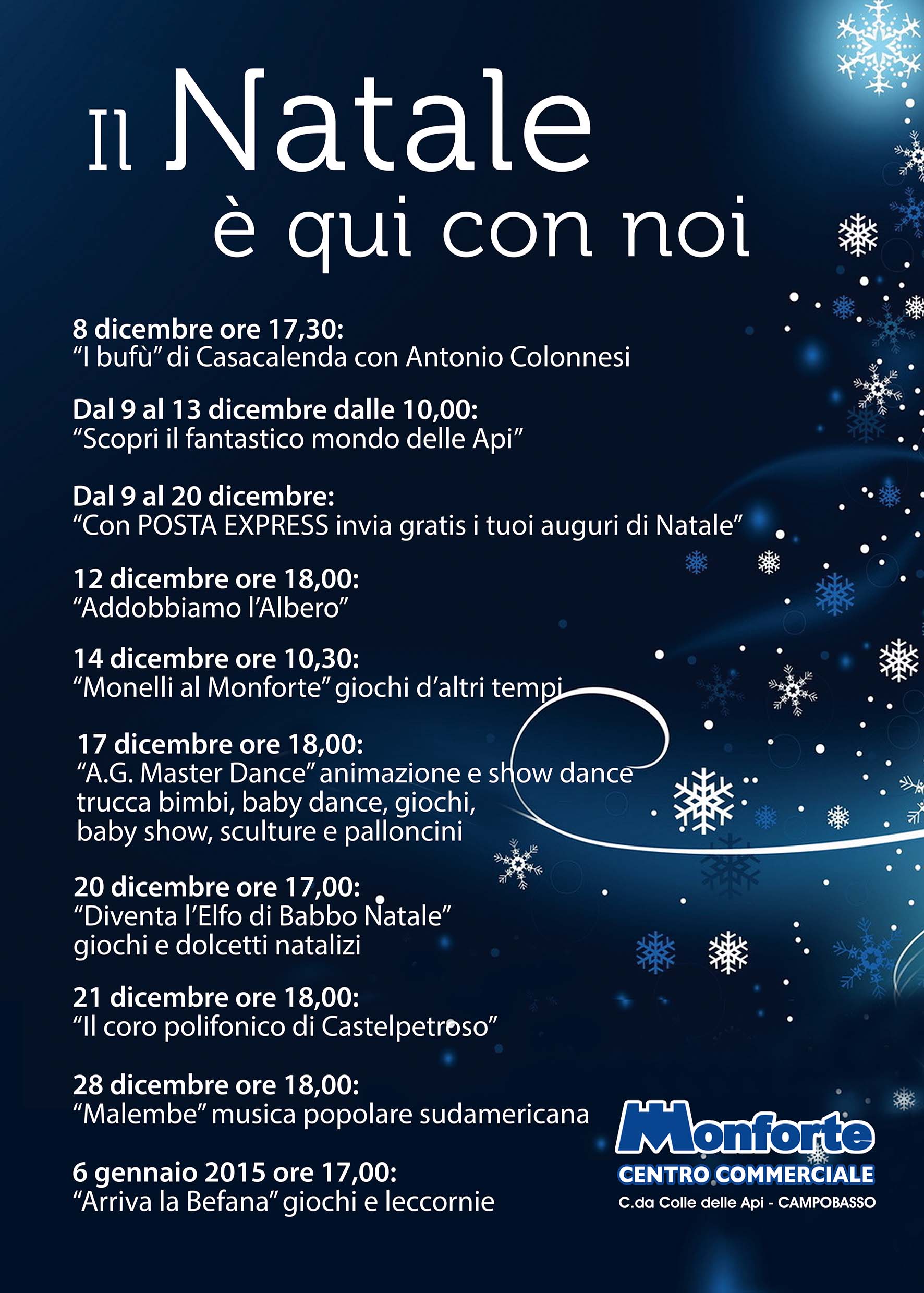 Il Natale
è qui con noi

8 dicembre ore 17,30:
"I bufù" di Casacalenda con Antonio Colonnesi

Dal 9 al 13 dicembre dalle 10,00:
"Scopri il fantastico mondo delle Api"

Dal 9 al 20 dicembre:
"Con POSTA EXPRESS invia gratis i tuoi auguri di Natale"

12 dicembre ore 18,00:
"Addobbiamo l'Albero"

14 dicembre ore 10,30:
"Monelli al Monforte" giochi d'altri tempi

17 dicembre ore 18,00:
"A.G. Master Dance" animazione e show dance
trucca bimbi, baby dance, giochi,
baby show, sculture e palloncini

20 dicembre ore 17,00:
"Diventa l'Elfo di Babbo Natale"
giochi e dolcetti natalizi

21 dicembre ore 18,00:
"Il coro polifonico di Castelpetroso"

28 dicembre ore 18,00:
"Malembe" musica popolare sudamericana

6 gennaio 2015 ore 17,00:
"Arriva la Befana" giochi e leccornie

Monforte
CENTRO COMMERCIALE
C.da Colle delle Api - CAMPOBASSO